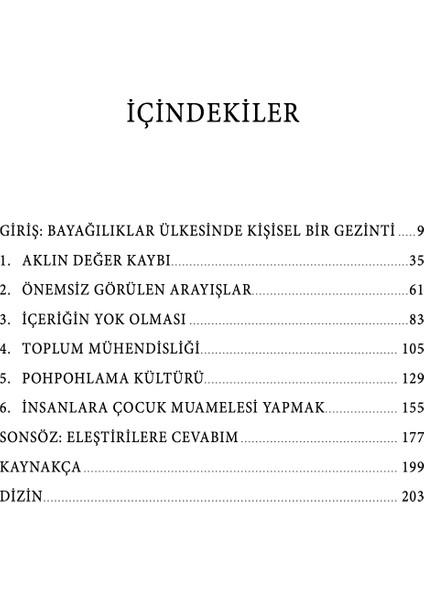 İÇİNDEKİLER

GİRİŞ: BAYAĞILIKLAR ÜLKESİNDE KİŞİSEL BİR GEZİNTİ ..... 9
1. AKLIN DEĞER KAYBI ..... 35
2. ÖNEMSİZ GÖRÜLEN ARAYIŞLAR ..... 61
3. İÇERİĞİN YOK OLMASI ..... 83
4. TOPLUM MÜHENDİSLİĞİ ..... 105
5. POHPOHLAMA KÜLTÜRÜ ..... 129
6. İNSANLARA ÇOCUK MUAMELESİ YAPMAK ..... 155
SONSÖZ: ELEŞTİRİLERE CEVABIM ..... 177
KAYNAKÇA ..... 199
DİZİN ..... 203